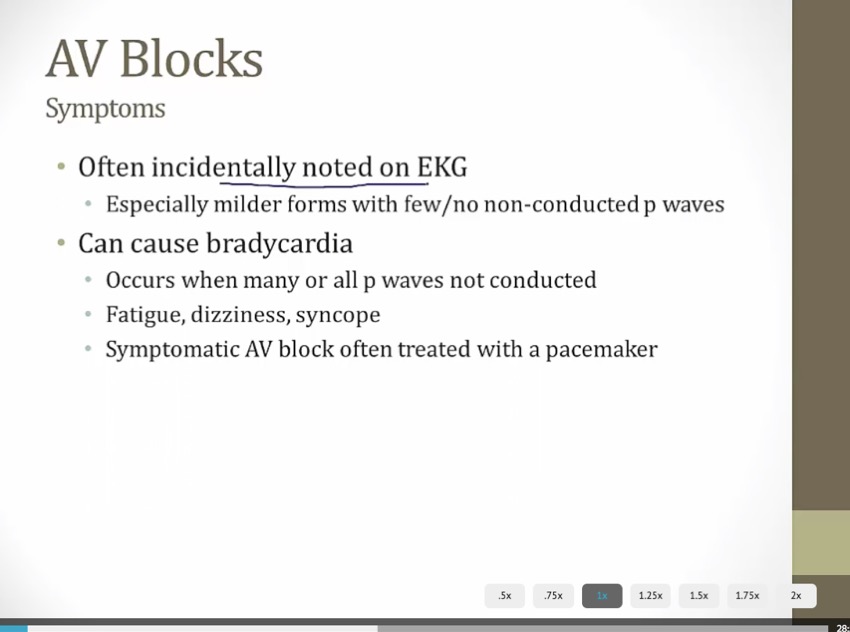 AV Blocks
Symptoms

• Often incidentally noted on EKG
  • Especially milder forms with few/no non-conducted p waves
• Can cause bradycardia
  • Occurs when many or all p waves not conducted
  • Fatigue, dizziness, syncope
  • Symptomatic AV block often treated with a pacemaker

.5x .75x 1x 1.25x 1.5x 1.75x 2x

28: